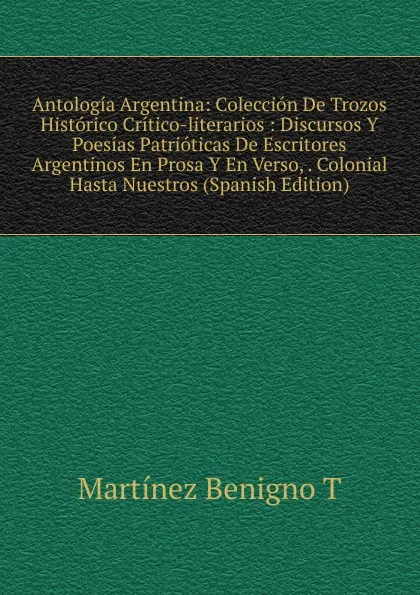 Antología Argentina: Colección De Trozos Histórico Crítico-literarios : Discursos Y Poesías Patrióticas De Escritores Argentinos En Prosa Y En Verso, . Colonial Hasta Nuestros (Spanish Edition)

Martínez Benigno T